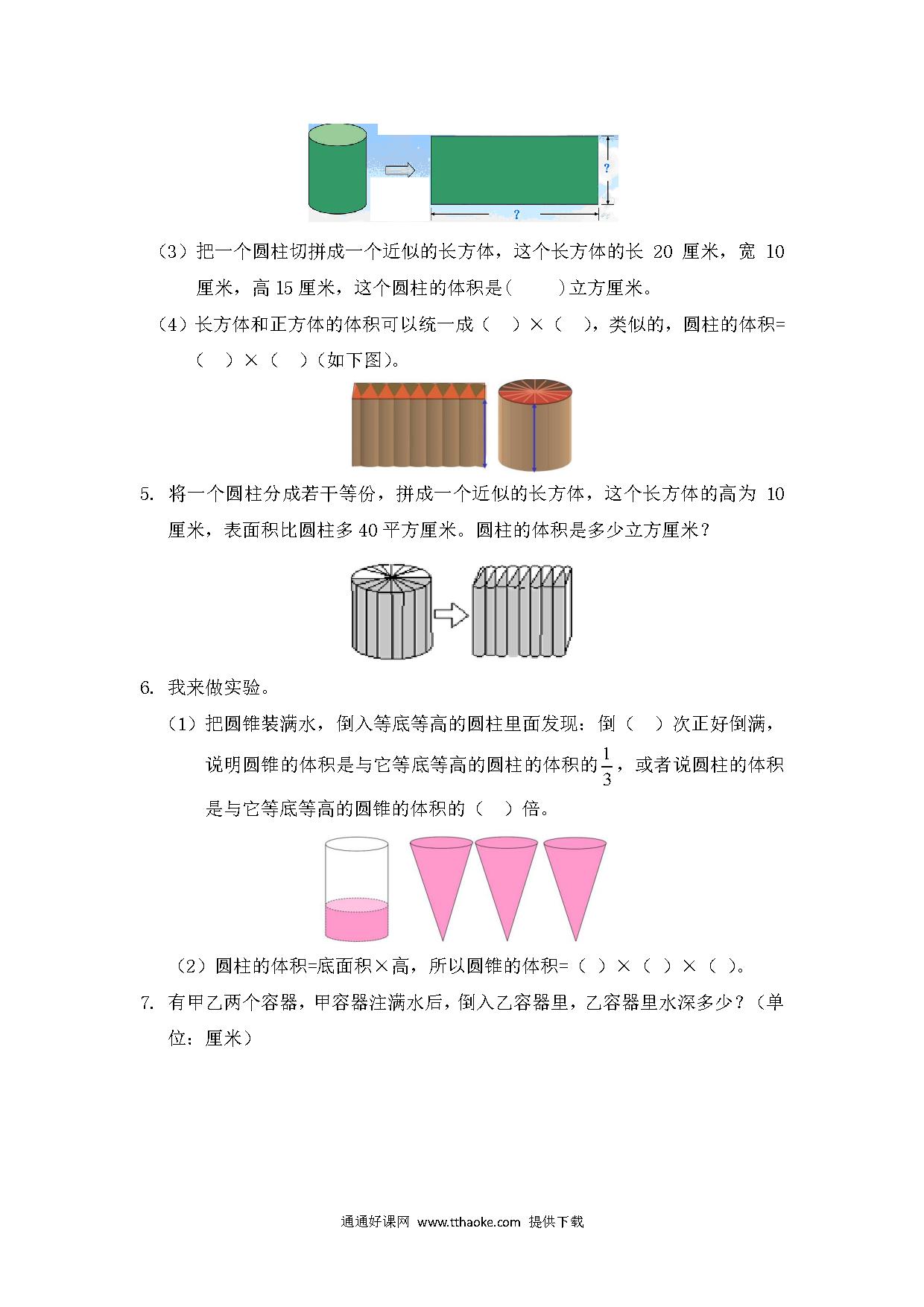 ?

?

（3）把一个圆柱切拼成一个近似的长方体，这个长方体的长 20 厘米，宽 10 厘米，高 15 厘米，这个圆柱的体积是(　　)立方厘米。

（4）长方体和正方体的体积可以统一成（　）×（　），类似的，圆柱的体积=（　）×（　）（如下图）。

5. 将一个圆柱分成若干等份，拼成一个近似的长方体，这个长方体的高为 10 厘米，表面积比圆柱多 40 平方厘米。圆柱的体积是多少立方厘米？

6. 我来做实验。

（1）把圆锥装满水，倒入等底等高的圆柱里面发现：倒（　）次正好倒满，说明圆锥的体积是与它等底等高的圆柱的体积的$\frac{1}{3}$，或者说圆柱的体积是与它等底等高的圆锥的体积的（　）倍。

（2）圆柱的体积=底面积×高，所以圆锥的体积=（ ）×（ ）×（ ）。

7. 有甲乙两个容器，甲容器注满水后，倒入乙容器里，乙容器里水深多少？（单位：厘米）

通通好课网 www.tthaoke.com 提供下载